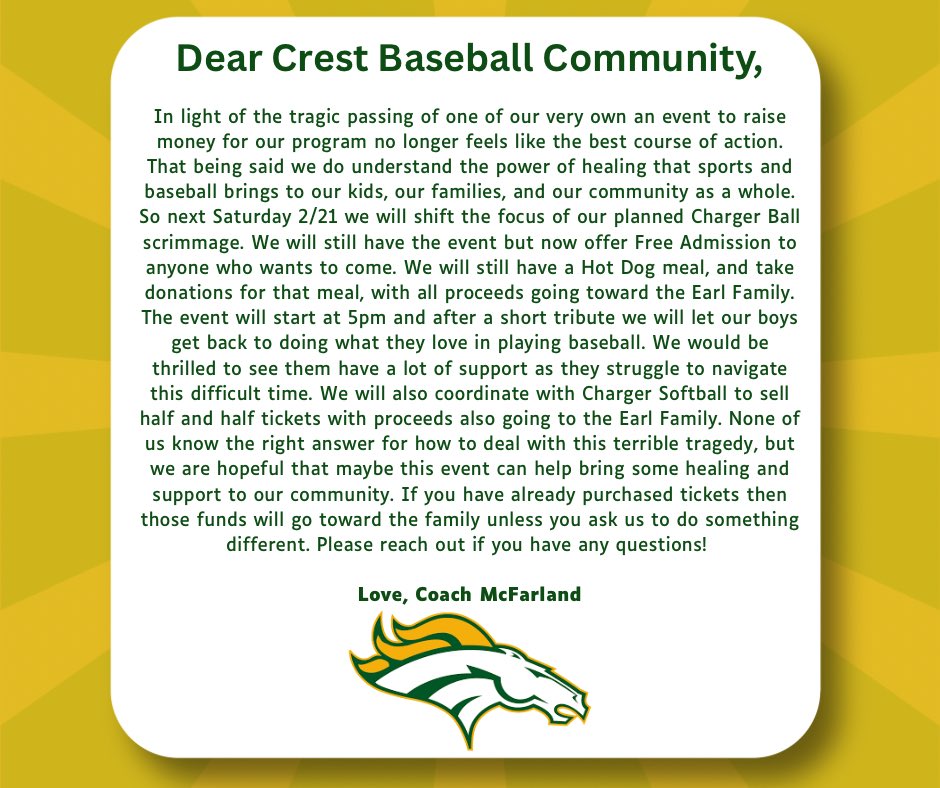 Dear Crest Baseball Community,

In light of the tragic passing of one of our very own an event to raise money for our program no longer feels like the best course of action. That being said we do understand the power of healing that sports and baseball brings to our kids, our families, and our community as a whole. So next Saturday 2/21 we will shift the focus of our planned Charger Ball scrimmage. We will still have the event but now offer Free Admission to anyone who wants to come. We will still have a Hot Dog meal, and take donations for that meal, with all proceeds going toward the Earl Family. The event will start at 5pm and after a short tribute we will let our boys get back to doing what they love in playing baseball. We would be thrilled to see them have a lot of support as they struggle to navigate this difficult time. We will also coordinate with Charger Softball to sell half and half tickets with proceeds also going to the Earl Family. None of us know the right answer for how to deal with this terrible tragedy, but we are hopeful that maybe this event can help bring some healing and support to our community. If you have already purchased tickets then those funds will go toward the family unless you ask us to do something different. Please reach out if you have any questions!

Love, Coach McFarland